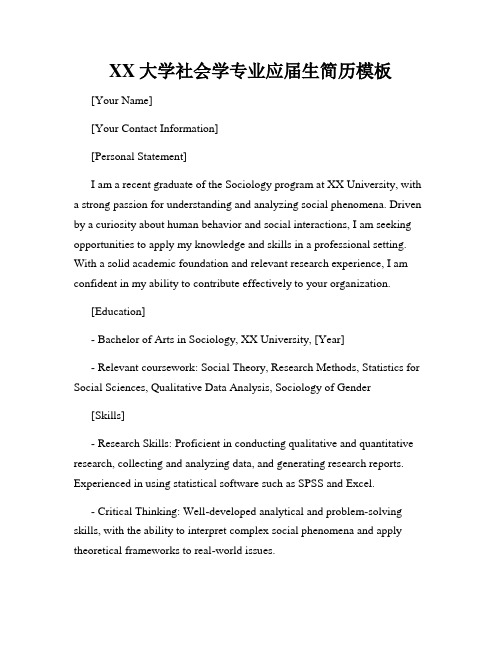 XX 大学社会学专业应届生简历模板

[Your Name]

[Your Contact Information]

[Personal Statement]

I am a recent graduate of the Sociology program at XX University, with a strong passion for understanding and analyzing social phenomena. Driven by a curiosity about human behavior and social interactions, I am seeking opportunities to apply my knowledge and skills in a professional setting. With a solid academic foundation and relevant research experience, I am confident in my ability to contribute effectively to your organization.

[Education]

- Bachelor of Arts in Sociology, XX University, [Year]

- Relevant coursework: Social Theory, Research Methods, Statistics for Social Sciences, Qualitative Data Analysis, Sociology of Gender

[Skills]

- Research Skills: Proficient in conducting qualitative and quantitative research, collecting and analyzing data, and generating research reports. Experienced in using statistical software such as SPSS and Excel.

- Critical Thinking: Well-developed analytical and problem-solving skills, with the ability to interpret complex social phenomena and apply theoretical frameworks to real-world issues.